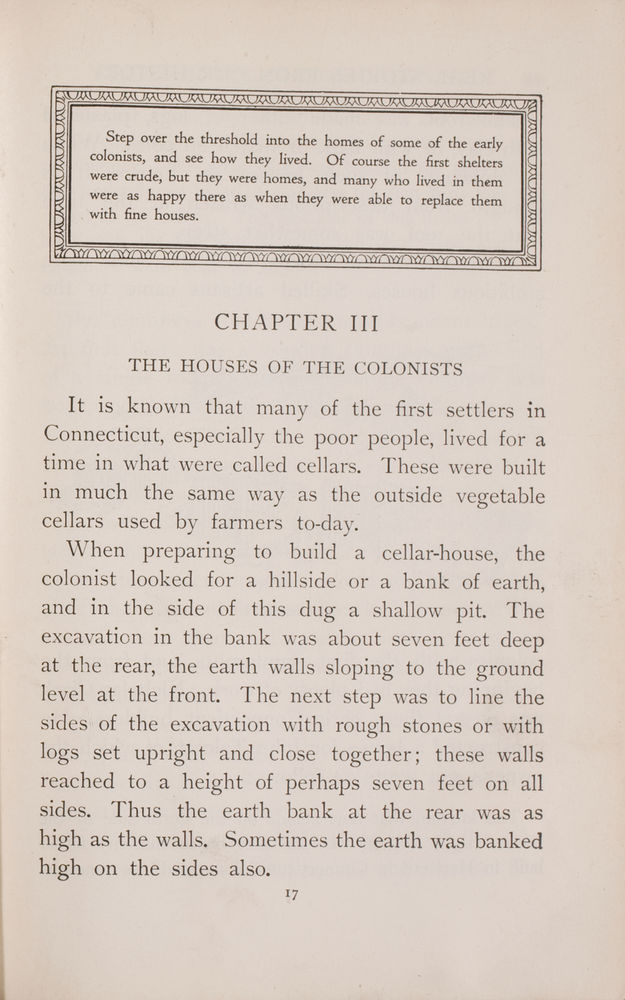 Step over the threshold into the homes of some of the early colonists, and see how they lived. Of course the first shelters were crude, but they were homes, and many who lived in them were as happy there as when they were able to replace them with fine houses.

CHAPTER III

THE HOUSES OF THE COLONISTS

It is known that many of the first settlers in Connecticut, especially the poor people, lived for a time in what were called cellars. These were built in much the same way as the outside vegetable cellars used by farmers to-day.

When preparing to build a cellar-house, the colonist looked for a hillside or a bank of earth, and in the side of this dug a shallow pit. The excavation in the bank was about seven feet deep at the rear, the earth walls sloping to the ground level at the front. The next step was to line the sides of the excavation with rough stones or with logs set upright and close together; these walls reached to a height of perhaps seven feet on all sides. Thus the earth bank at the rear was as high as the walls. Sometimes the earth was banked high on the sides also.

17